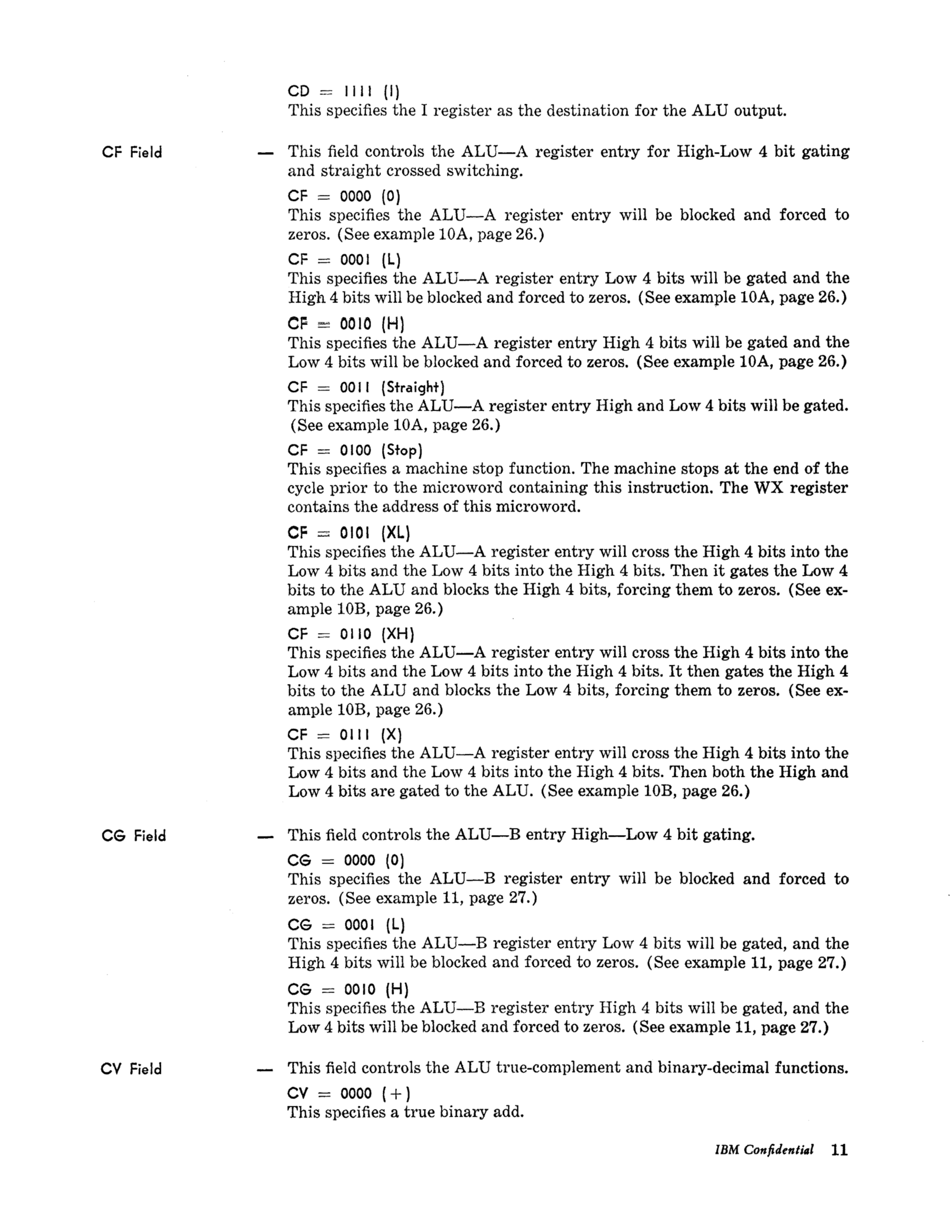 CD = 1111 (I)
This specifies the I register as the destination for the ALU output.

CF Field

— This field controls the ALU—A register entry for High-Low 4 bit gating and straight crossed switching.

CF = 0000 (0)
This specifies the ALU—A register entry will be blocked and forced to zeros. (See example 10A, page 26.)

CF = 0001 (L)
This specifies the ALU—A register entry Low 4 bits will be gated and the High 4 bits will be blocked and forced to zeros. (See example 10A, page 26.)

CF = 0010 (H)
This specifies the ALU—A register entry High 4 bits will be gated and the Low 4 bits will be blocked and forced to zeros. (See example 10A, page 26.)

CF = 0011 (Straight)
This specifies the ALU—A register entry High and Low 4 bits will be gated. (See example 10A, page 26.)

CF = 0100 (Stop)
This specifies a machine stop function. The machine stops at the end of the cycle prior to the microword containing this instruction. The WX register contains the address of this microword.

CF = 0101 (XL)
This specifies the ALU—A register entry will cross the High 4 bits into the Low 4 bits and the Low 4 bits into the High 4 bits. Then it gates the Low 4 bits to the ALU and blocks the High 4 bits, forcing them to zeros. (See example 10B, page 26.)

CF = 0110 (XH)
This specifies the ALU—A register entry will cross the High 4 bits into the Low 4 bits and the Low 4 bits into the High 4 bits. It then gates the High 4 bits to the ALU and blocks the Low 4 bits, forcing them to zeros. (See example 10B, page 26.)

CF = 0111 (X)
This specifies the ALU—A register entry will cross the High 4 bits into the Low 4 bits and the Low 4 bits into the High 4 bits. Then both the High and Low 4 bits are gated to the ALU. (See example 10B, page 26.)

CG Field

— This field controls the ALU—B entry High—Low 4 bit gating.

CG = 0000 (0)
This specifies the ALU—B register entry will be blocked and forced to zeros. (See example 11, page 27.)

CG = 0001 (L)
This specifies the ALU—B register entry Low 4 bits will be gated, and the High 4 bits will be blocked and forced to zeros. (See example 11, page 27.)

CG = 0010 (H)
This specifies the ALU—B register entry High 4 bits will be gated, and the Low 4 bits will be blocked and forced to zeros. (See example 11, page 27.)

CV Field

— This field controls the ALU true-complement and binary-decimal functions.

CV = 0000 (+)
This specifies a true binary add.

IBM Confidential 11